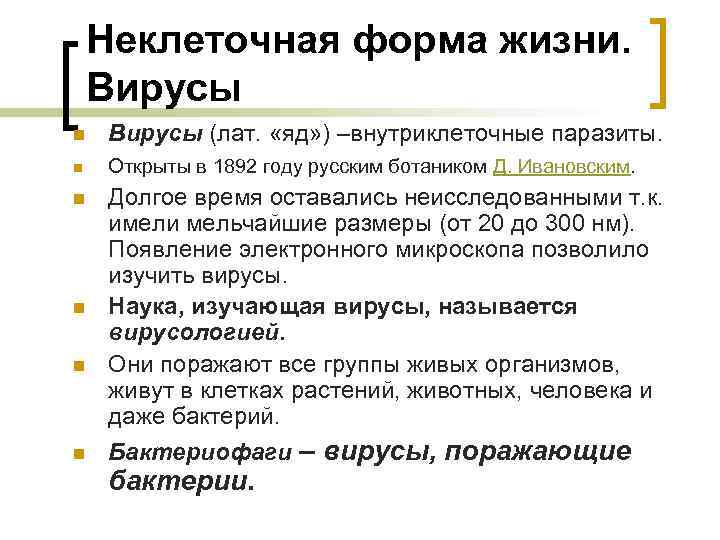 Неклеточная форма жизни. Вирусы

Вирусы (лат. «яд») –внутриклеточные паразиты.

Открыты в 1892 году русским ботаником Д. Ивановским.

Долгое время оставались неисследованными т.к. имели мельчайшие размеры (от 20 до 300 нм). Появление электронного микроскопа позволило изучить вирусы.

Наука, изучающая вирусы, называется вирусологией.

Они поражают все группы живых организмов, живут в клетках растений, животных, человека и даже бактерий.

Бактериофаги – вирусы, поражающие бактерии.